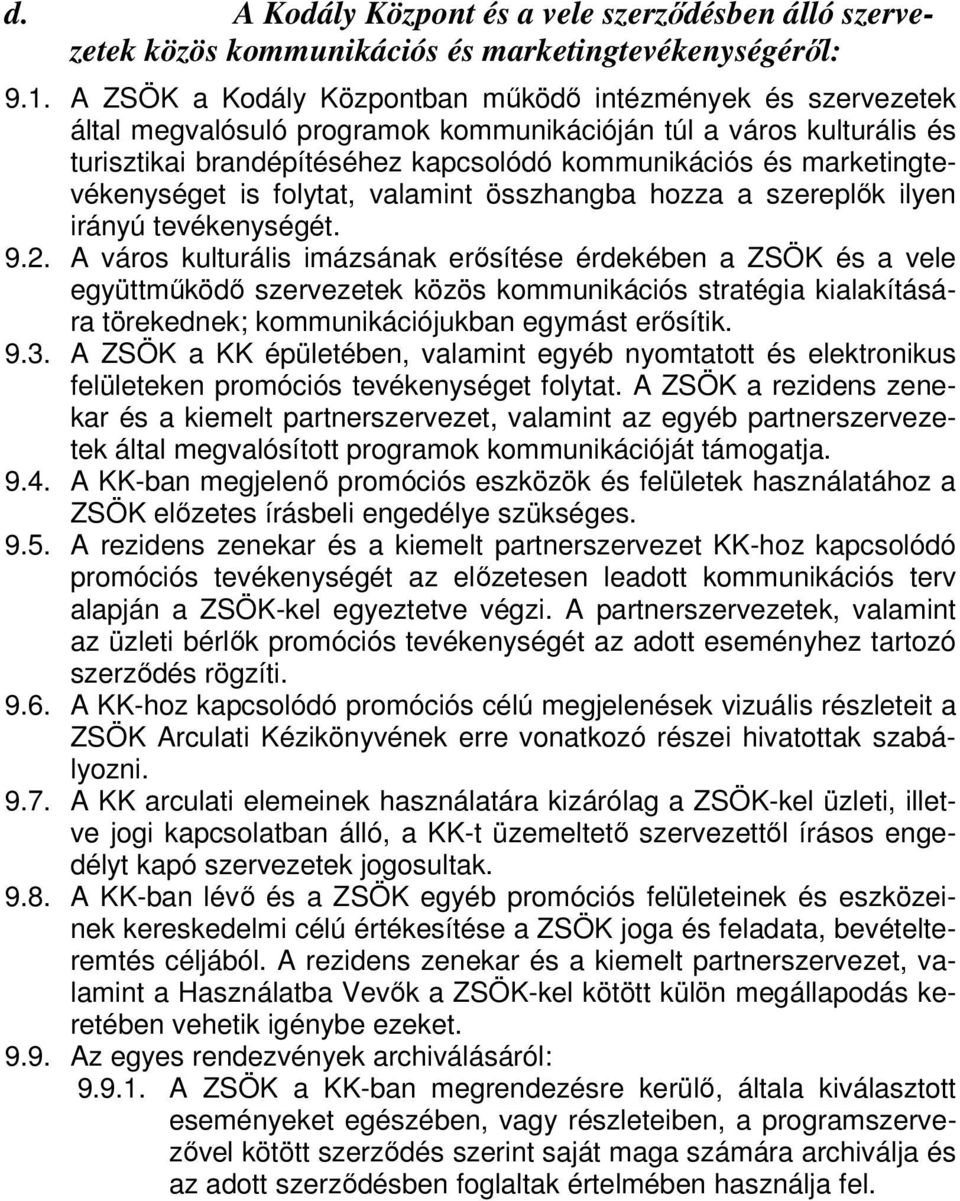 d. A Kodály Központ és a vele szerződésben álló szervezetek közös kommunikációs és marketingtevékenységéről:

9.1. A ZSÖK a Kodály Központban működő intézmények és szervezetek által megvalósuló programok kommunikációján túl a város kulturális és turisztikai brandépítéséhez kapcsolódó kommunikációs és marketingtevékenységet is folytat, valamint összhangba hozza a szereplők ilyen irányú tevékenységét.

9.2. A város kulturális imázsának erősítése érdekében a ZSÖK és a vele együttműködő szervezetek közös kommunikációs stratégia kialakítására törekednek; kommunikációjukban egymást erősítik.

9.3. A ZSÖK a KK épületében, valamint egyéb nyomtatott és elektronikus felületeken promóciós tevékenységet folytat. A ZSÖK a rezidens zenekar és a kiemelt partnerszervezet, valamint az egyéb partnerszervezetek által megvalósított programok kommunikációját támogatja.

9.4. A KK-ban megjelenő promóciós eszközök és felületek használatához a ZSÖK előzetes írásbeli engedélye szükséges.

9.5. A rezidens zenekar és a kiemelt partnerszervezet KK-hoz kapcsolódó promóciós tevékenységét az előzetesen leadott kommunikációs terv alapján a ZSÖK-kel egyeztetve végzi. A partnerszervezetek, valamint az üzleti bérlők promóciós tevékenységét az adott eseményhez tartozó szerződés rögzíti.

9.6. A KK-hoz kapcsolódó promóciós célú megjelenések vizuális részleteit a ZSÖK Arculati Kézikönyvének erre vonatkozó részei hivatottak szabályozni.

9.7. A KK arculati elemeinek használatára kizárólag a ZSÖK-kel üzleti, illetve jogi kapcsolatban álló, a KK-t üzemeltető szervezettől írásos engedélyt kapó szervezetek jogosultak.

9.8. A KK-ban lévő és a ZSÖK egyéb promóciós felületeinek és eszközeinek kereskedelmi célú értékesítése a ZSÖK joga és feladata, bevételteremtés céljából. A rezidens zenekar és a kiemelt partnerszervezet, valamint a Használatba Vevők a ZSÖK-kel kötött külön megállapodás keretében vehetik igénybe ezeket.

9.9. Az egyes rendezvények archiválásáról:

9.9.1. A ZSÖK a KK-ban megrendezésre kerülő, általa kiválasztott eseményeket egészében, vagy részleteiben, a programszervezővel kötött szerződés szerint saját maga számára archiválja és az adott szerződésben foglaltak értelmében használja fel.